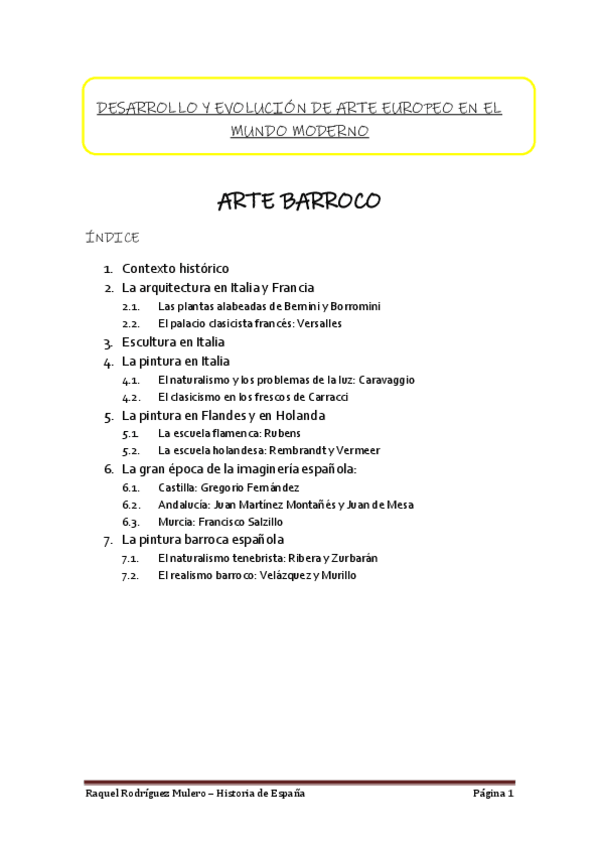 DESARROLLO Y EVOLUCIÓN DE ARTE EUROPEO EN EL MUNDO MODERNO

ARTE BARROCO

ÍNDICE

1. Contexto histórico
2. La arquitectura en Italia y Francia
2.1. Las plantas alabeadas de Bernini y Borromini
2.2. El palacio clasicista francés: Versalles
3. Escultura en Italia
4. La pintura en Italia
4.1. El naturalismo y los problemas de la luz: Caravaggio
4.2. El clasicismo en los frescos de Carracci
5. La pintura en Flandes y en Holanda
5.1. La escuela flamenca: Rubens
5.2. La escuela holandesa: Rembrandt y Vermeer
6. La gran época de la imaginería española:
6.1. Castilla: Gregorio Fernández
6.2. Andalucía: Juan Martínez Montañés y Juan de Mesa
6.3. Murcia: Francisco Salzillo
7. La pintura barroca española
7.1. El naturalismo tenebrista: Ribera y Zurbarán
7.2. El realismo barroco: Velázquez y Murillo

Raquel Rodríguez Mulero – Historia de España Página 1